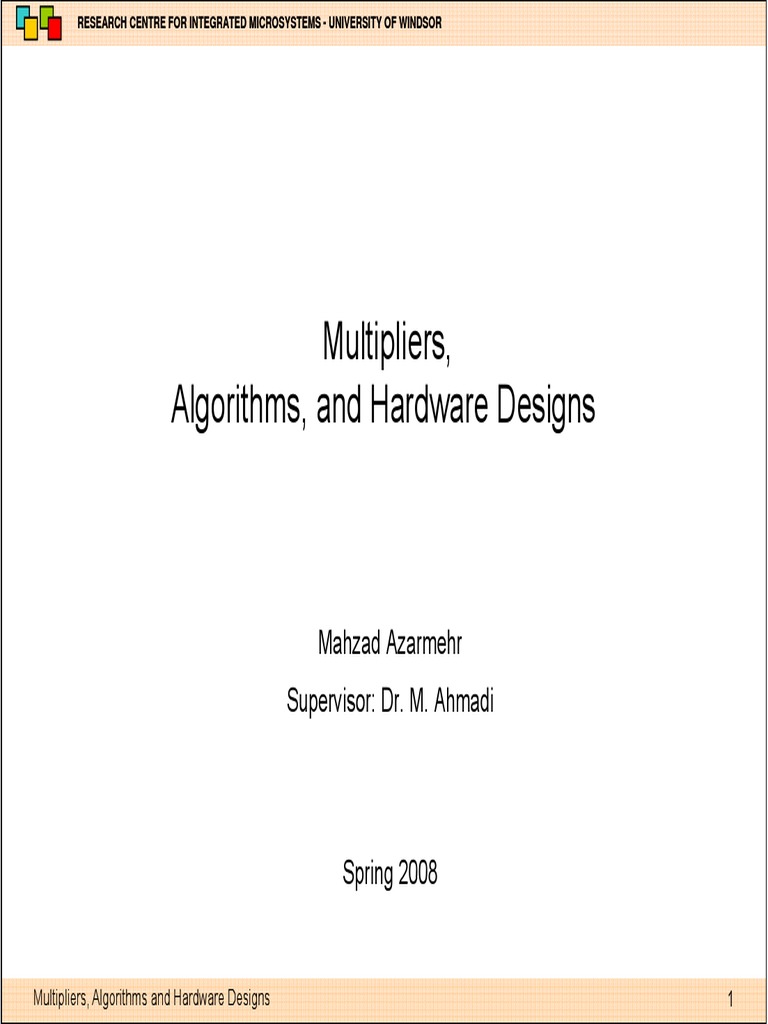 RESEARCH CENTRE FOR INTEGRATED MICROSYSTEMS - UNIVERSITY OF WINDSOR

Multipliers,
Algorithms, and Hardware Designs

Mahzad Azarmehr

Supervisor: Dr. M. Ahmadi

Spring 2008

Multipliers, Algorithms and Hardware Designs

1